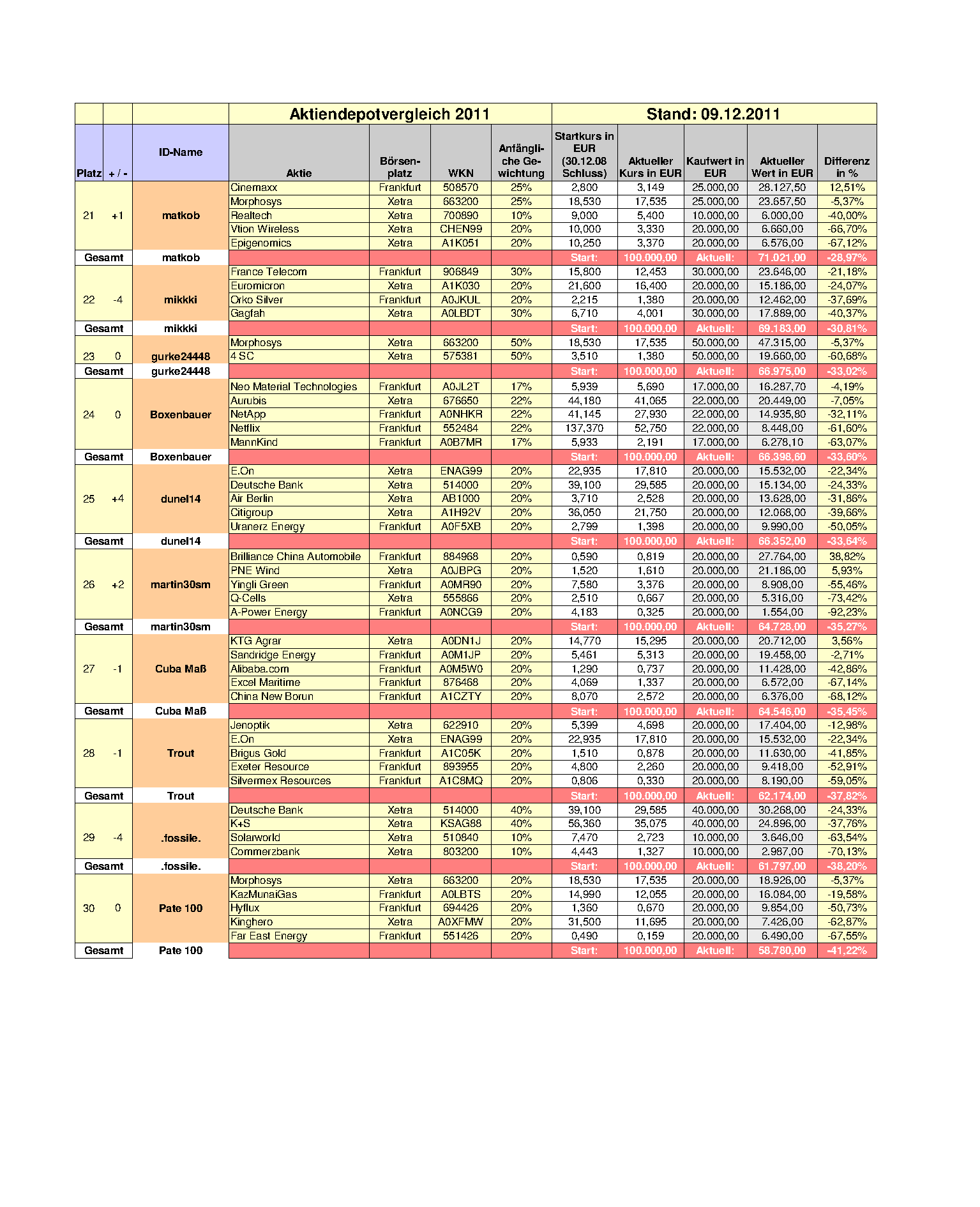 | | | | Aktiendepotvergleich 2011 | | | | Stand: 09.12.2011 | | | | |
|---|---|---|---|---|---|---|---|---|---|---|---|
| Platz | + / - | ID-Name | Aktie | Börsenplatz | WKN | Anfängliche Gewichtung | Startkurs in EUR (30.12.08 Schluss) | Aktueller Kurs in EUR | Kaufwert in EUR | Aktueller Wert in EUR | Differenz in % |
| 21 | +1 | matkob | Cinemaxx | Frankfurt | 508570 | 25% | 2,800 | 3,149 | 25.000,00 | 28.127,50 | 12,51% |
| | | | Morphosys | Xetra | 663200 | 25% | 18,530 | 17,535 | 25.000,00 | 23.657,50 | -5,37% |
| | | | Realtech | Xetra | 700890 | 10% | 9,000 | 5,400 | 10.000,00 | 6.000,00 | -40,00% |
| | | | Vtion Wireless | Xetra | CHEN99 | 20% | 10,000 | 3,330 | 20.000,00 | 6.660,00 | -66,70% |
| | | | Epigenomics | Xetra | A1K051 | 20% | 10,250 | 3,370 | 20.000,00 | 6.576,00 | -67,12% |
| Gesamt | | matkob | | | | | Start: | 100.000,00 | Aktuell: | 71.021,00 | -28,97% |
| 22 | -4 | mikkki | France Telecom | Frankfurt | 906849 | 30% | 15,800 | 12,453 | 30.000,00 | 23.646,00 | -21,18% |
| | | | Euromicron | Xetra | A1K030 | 20% | 21,600 | 16,400 | 20.000,00 | 15.186,00 | -24,07% |
| | | | Orko Silver | Frankfurt | A0JKUL | 20% | 2,215 | 1,380 | 20.000,00 | 12.462,00 | -37,69% |
| | | | Gagfah | Xetra | A0LBDT | 30% | 6,710 | 4,001 | 30.000,00 | 17.889,00 | -40,37% |
| Gesamt | | mikkki | | | | | Start: | 100.000,00 | Aktuell: | 69.183,00 | -30,81% |
| 23 | 0 | gurke24448 | Morphosys | Xetra | 663200 | 50% | 18,530 | 17,535 | 50.000,00 | 47.315,00 | -5,37% |
| | | | 4 SC | Xetra | 575381 | 50% | 3,510 | 1,380 | 50.000,00 | 19.660,00 | -60,68% |
| Gesamt | | gurke24448 | | | | | Start: | 100.000,00 | Aktuell: | 66.975,00 | -33,02% |
| 24 | 0 | Boxenbauer | Neo Material Technologies | Frankfurt | A0JL2T | 17% | 5,939 | 5,690 | 17.000,00 | 16.287,70 | -4,19% |
| | | | Aurubis | Xetra | 676650 | 22% | 44,180 | 41,065 | 22.000,00 | 20.449,00 | -7,05% |
| | | | NetApp | Frankfurt | A0NHKR | 22% | 41,145 | 27,930 | 22.000,00 | 14.935,80 | -32,11% |
| | | | Netflix | Frankfurt | 552484 | 22% | 137,370 | 52,750 | 22.000,00 | 8.448,00 | -61,60% |
| | | | MannKind | Frankfurt | A0B7MR | 17% | 5,933 | 2,191 | 17.000,00 | 6.278,10 | -63,07% |
| Gesamt | | Boxenbauer | | | | | Start: | 100.000,00 | Aktuell: | 66.398,60 | -33,60% |
| 25 | +4 | dunel14 | E.On | Xetra | ENAG99 | 20% | 22,935 | 17,810 | 20.000,00 | 15.532,00 | -22,34% |
| | | | Deutsche Bank | Xetra | 514000 | 20% | 39,100 | 29,585 | 20.000,00 | 15.134,00 | -24,33% |
| | | | Air Berlin | Xetra | AB1000 | 20% | 3,710 | 2,528 | 20.000,00 | 13.628,00 | -31,86% |
| | | | Citigroup | Xetra | A1H92V | 20% | 36,050 | 21,750 | 20.000,00 | 12.068,00 | -39,66% |
| | | | Uranerz Energy | Frankfurt | A0F5XB | 20% | 2,799 | 1,398 | 20.000,00 | 9.990,00 | -50,05% |
| Gesamt | | dunel14 | | | | | Start: | 100.000,00 | Aktuell: | 66.352,00 | -33,64% |
| 26 | +2 | martin30sm | Brilliance China Automobile | Frankfurt | 884968 | 20% | 0,590 | 0,819 | 20.000,00 | 27.764,00 | 38,82% |
| | | | PNE Wind | Xetra | A0JBPG | 20% | 1,520 | 1,610 | 20.000,00 | 21.186,00 | 5,93% |
| | | | Yingli Green | Frankfurt | A0MR90 | 20% | 7,580 | 3,376 | 20.000,00 | 8.908,00 | -55,46% |
| | | | Q-Cells | Xetra | 555866 | 20% | 2,510 | 0,667 | 20.000,00 | 5.316,00 | -73,42% |
| | | | A-Power Energy | Frankfurt | A0NCG9 | 20% | 4,183 | 0,325 | 20.000,00 | 1.554,00 | -92,23% |
| Gesamt | | martin30sm | | | | | Start: | 100.000,00 | Aktuell: | 64.728,00 | -35,27% |
| 27 | -1 | Cuba Maß | KTG Agrar | Xetra | A0DN1J | 20% | 14,770 | 15,295 | 20.000,00 | 20.712,00 | 3,56% |
| | | | Sandridge Energy | Frankfurt | A0M1JP | 20% | 5,461 | 5,313 | 20.000,00 | 19.458,00 | -2,71% |
| | | | Alibaba.com | Frankfurt | A0M5W0 | 20% | 1,290 | 0,737 | 20.000,00 | 11.428,00 | -42,86% |
| | | | Excel Maritime | Frankfurt | 876468 | 20% | 4,069 | 1,337 | 20.000,00 | 6.572,00 | -67,14% |
| | | | China New Borun | Frankfurt | A1CZTY | 20% | 8,070 | 2,572 | 20.000,00 | 6.376,00 | -68,12% |
| Gesamt | | Cuba Maß | | | | | Start: | 100.000,00 | Aktuell: | 64.546,00 | -35,45% |
| 28 | -1 | Trout | Jenoptik | Xetra | 622910 | 20% | 5,399 | 4,698 | 20.000,00 | 17.404,00 | -12,98% |
| | | | E.On | Xetra | ENAG99 | 20% | 22,935 | 17,810 | 20.000,00 | 15.532,00 | -22,34% |
| | | | Brigus Gold | Frankfurt | A1C05K | 20% | 1,510 | 0,878 | 20.000,00 | 11.630,00 | -41,85% |
| | | | Exeter Resource | Frankfurt | 893955 | 20% | 4,800 | 2,260 | 20.000,00 | 9.418,00 | -52,91% |
| | | | Silvermex Resources | Frankfurt | A1C8MQ | 20% | 0,806 | 0,330 | 20.000,00 | 8.190,00 | -59,05% |
| Gesamt | | Trout | | | | | Start: | 100.000,00 | Aktuell: | 62.174,00 | -37,82% |
| 29 | -4 | .fossile. | Deutsche Bank | Xetra | 514000 | 40% | 39,100 | 29,585 | 40.000,00 | 30.268,00 | -24,33% |
| | | | K+S | Xetra | KSAG88 | 40% | 56,360 | 35,075 | 40.000,00 | 24.896,00 | -37,76% |
| | | | Solarworld | Xetra | 510840 | 10% | 7,470 | 2,723 | 10.000,00 | 3.646,00 | -63,54% |
| | | | Commerzbank | Xetra | 803200 | 10% | 4,443 | 1,327 | 10.000,00 | 2.987,00 | -70,13% |
| Gesamt | | .fossile. | | | | | Start: | 100.000,00 | Aktuell: | 61.797,00 | -38,20% |
| 30 | 0 | Pate 100 | Morphosys | Xetra | 663200 | 20% | 18,530 | 17,535 | 20.000,00 | 18.926,00 | -5,37% |
| | | | KazMunaiGas | Frankfurt | A0LBTS | 20% | 14,990 | 12,055 | 20.000,00 | 16.084,00 | -19,58% |
| | | | Hyflux | Frankfurt | 694426 | 20% | 1,360 | 0,670 | 20.000,00 | 9.854,00 | -50,73% |
| | | | Kinghero | Xetra | A0XFMW | 20% | 31,500 | 11,695 | 20.000,00 | 7.426,00 | -62,87% |
| | | | Far East Energy | Frankfurt | 551426 | 20% | 0,490 | 0,159 | 20.000,00 | 6.490,00 | -67,55% |
| Gesamt | | Pate 100 | | | | | Start: | 100.000,00 | Aktuell: | 58.780,00 | -41,22% |